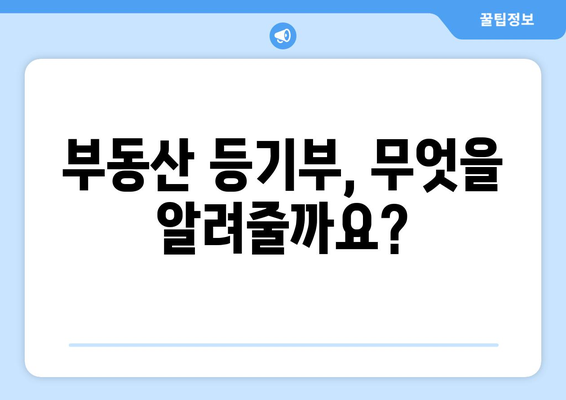 꿀팁정보

부동산 등기부, 무엇을 알려줄까요?